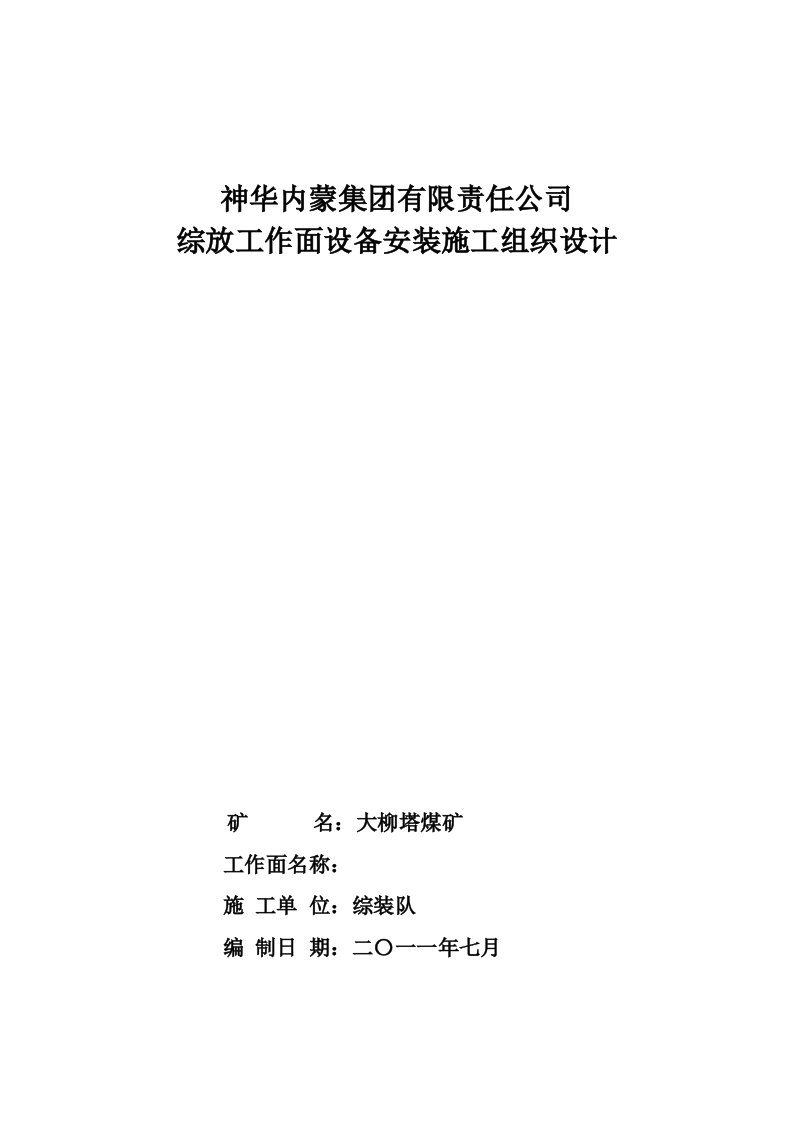 神华内蒙集团有限责任公司
综放工作面设备安装施工组织设计

矿　　名：大柳塔煤矿

工作面名称：

施　工单　位：综装队

编　制日　期：二〇一一年七月